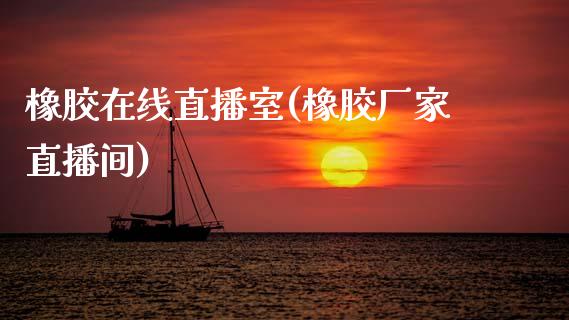 橡胶在线直播室(橡胶厂家直播间)